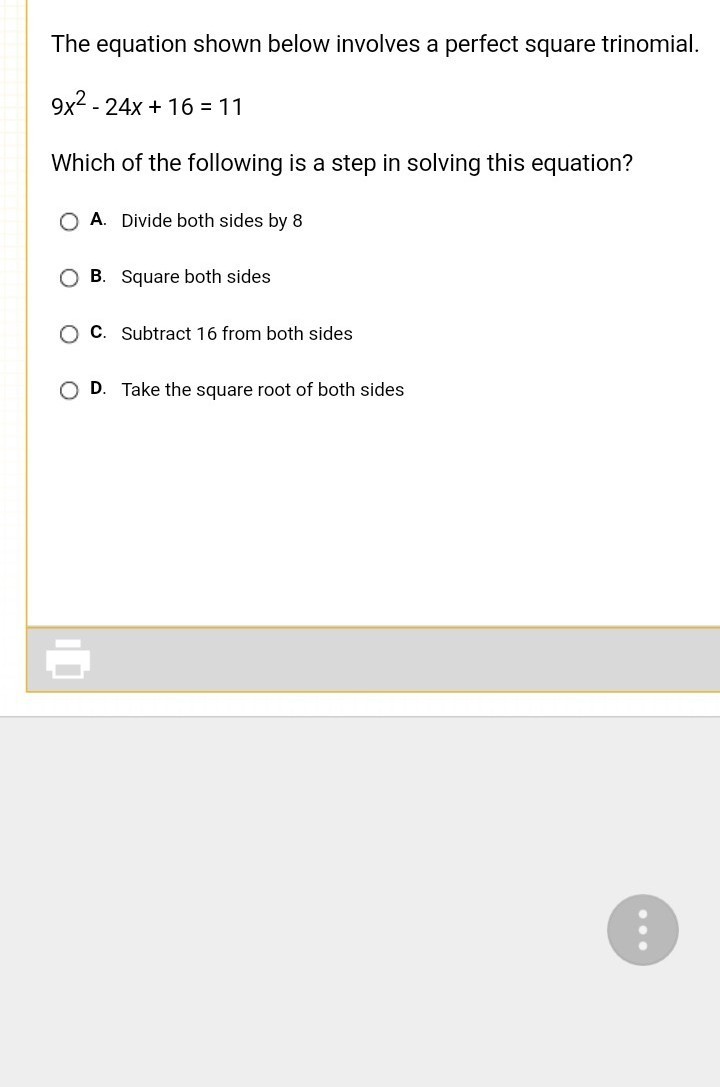 The equation shown below involves a perfect square trinomial.

$9x^2 - 24x + 16 = 11$

Which of the following is a step in solving this equation?

A. Divide both sides by 8

B. Square both sides

C. Subtract 16 from both sides

D. Take the square root of both sides